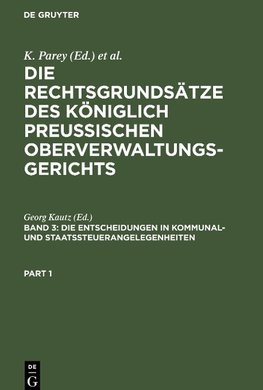 DE GRUYTER

K. Parey (Ed.) et al.

DIE RECHTSGRUNDSÄTZE DES KÖNIGLICH PREUSSISCHEN OBERVERWALTUNGSGERICHTS

Georg Kautz (Ed.)

BAND 3: DIE ENTSCHEIDUNGEN IN KOMMUNAL- UND STAATSSTEUERANGELEGENHEITEN

PART 1

DE G